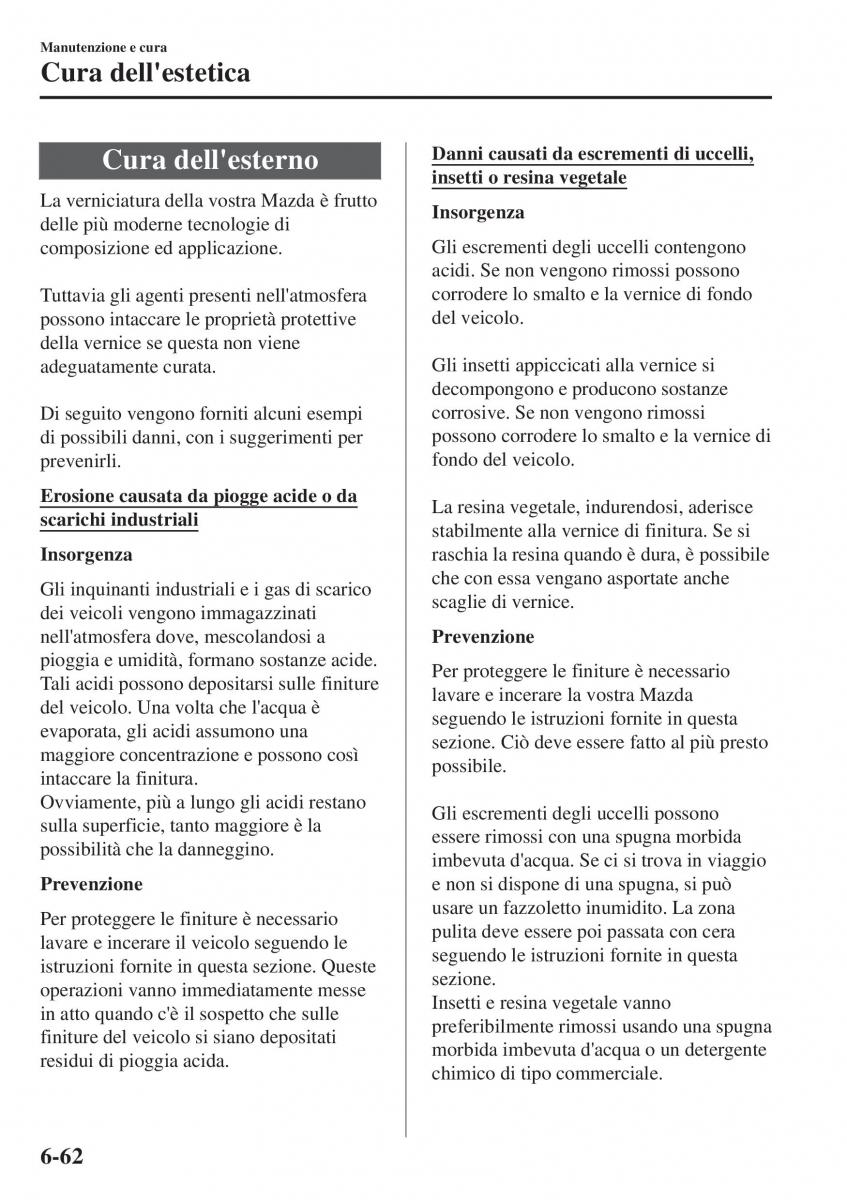 Manutenzione e cura

Cura dell'estetica

Cura dell'esterno

La verniciatura della vostra Mazda è frutto delle più moderne tecnologie di composizione ed applicazione.

Tuttavia gli agenti presenti nell'atmosfera possono intaccare le proprietà protettive della vernice se questa non viene adeguatamente curata.

Di seguito vengono forniti alcuni esempi di possibili danni, con i suggerimenti per prevenirli.

Erosione causata da piogge acide o da scarichi industriali

Insorgenza

Gli inquinanti industriali e i gas di scarico dei veicoli vengono immagazzinati nell'atmosfera dove, mescolandosi a pioggia e umidità, formano sostanze acide. Tali acidi possono depositarsi sulle finiture del veicolo. Una volta che l'acqua è evaporata, gli acidi assumono una maggiore concentrazione e possono così intaccare la finitura.
Ovviamente, più a lungo gli acidi restano sulla superficie, tanto maggiore è la possibilità che la danneggino.

Prevenzione

Per proteggere le finiture è necessario lavare e incerare il veicolo seguendo le istruzioni fornite in questa sezione. Queste operazioni vanno immediatamente messe in atto quando c'è il sospetto che sulle finiture del veicolo si siano depositati residui di pioggia acida.

Danni causati da escrementi di uccelli, insetti o resina vegetale

Insorgenza

Gli escrementi degli uccelli contengono acidi. Se non vengono rimossi possono corrodere lo smalto e la vernice di fondo del veicolo.

Gli insetti appiccicati alla vernice si decompongono e producono sostanze corrosive. Se non vengono rimossi possono corrodere lo smalto e la vernice di fondo del veicolo.

La resina vegetale, indurendosi, aderisce stabilmente alla vernice di finitura. Se si raschia la resina quando è dura, è possibile che con essa vengano asportate anche scaglie di vernice.

Prevenzione

Per proteggere le finiture è necessario lavare e incerare la vostra Mazda seguendo le istruzioni fornite in questa sezione. Ciò deve essere fatto al più presto possibile.

Gli escrementi degli uccelli possono essere rimossi con una spugna morbida imbevuta d'acqua. Se ci si trova in viaggio e non si dispone di una spugna, si può usare un fazzoletto inumidito. La zona pulita deve essere poi passata con cera seguendo le istruzioni fornite in questa sezione.
Insetti e resina vegetale vanno preferibilmente rimossi usando una spugna morbida imbevuta d'acqua o un detergente chimico di tipo commerciale.

6-62